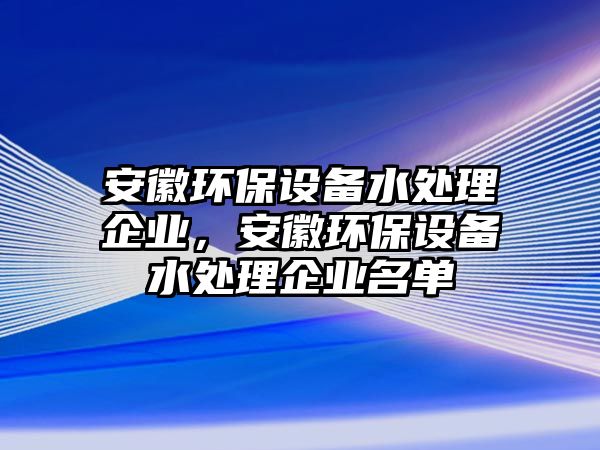 安徽环保设备水处理企业，安徽环保设备水处理企业名单